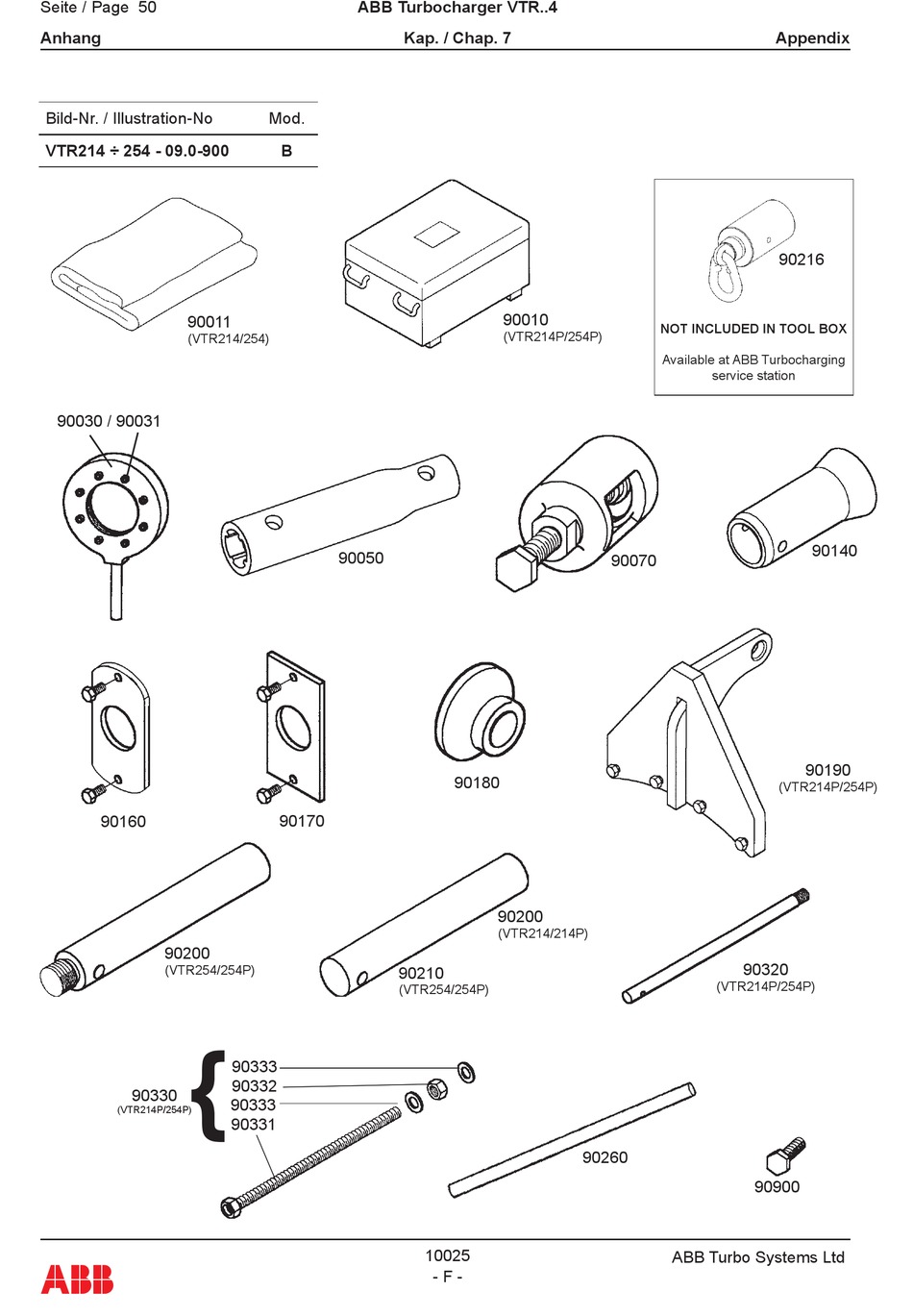 Seite / Page 50
ABB Turbocharger VTR..4
Anhang
Kap. / Chap. 7
Appendix

| Bild-Nr. / Illustration-No | Mod. |
|---|---|
| VTR214 ÷ 254 - 09.0-900 | B |

90011
(VTR214/254)

90010
(VTR214P/254P)

90216

NOT INCLUDED IN TOOL BOX

Available at ABB Turbocharging service station

90030 / 90031

90050

90070

90140

90160

90170

90180

90190
(VTR214P/254P)

90200
(VTR254/254P)

90200
(VTR214/214P)

90210
(VTR254/254P)

90320
(VTR214P/254P)

90330
(VTR214P/254P)

90333
90332
90333
90331

90260

90900

ABB

10025
- F -

ABB Turbo Systems Ltd